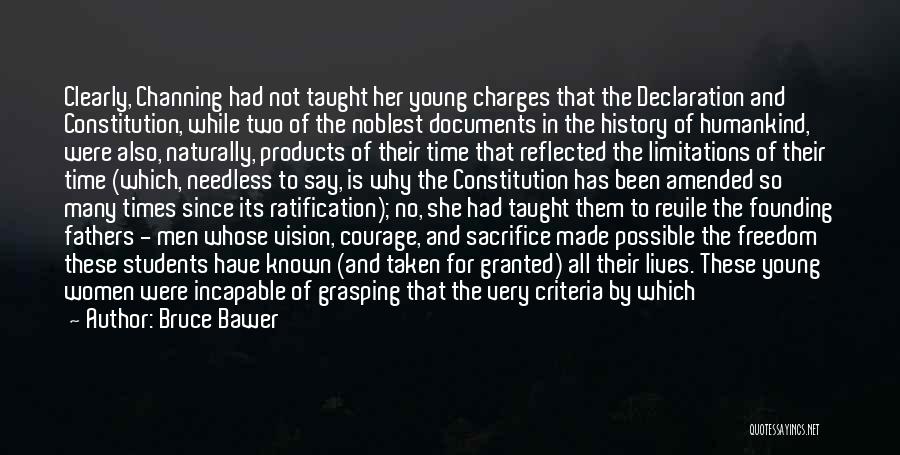 Clearly, Channing had not taught her young charges that the Declaration and Constitution, while two of the noblest documents in the history of humankind, were also, naturally, products of their time that reflected the limitations of their time (which, needless to say, is why the Constitution has been amended so many times since its ratification); no, she had taught them to revile the founding fathers - men whose vision, courage, and sacrifice made possible the freedom these students have known (and taken for granted) all their lives. These young women were incapable of grasping that the very criteria by which

- Author: Bruce Bawer

QUOTESSAYINGS.NET